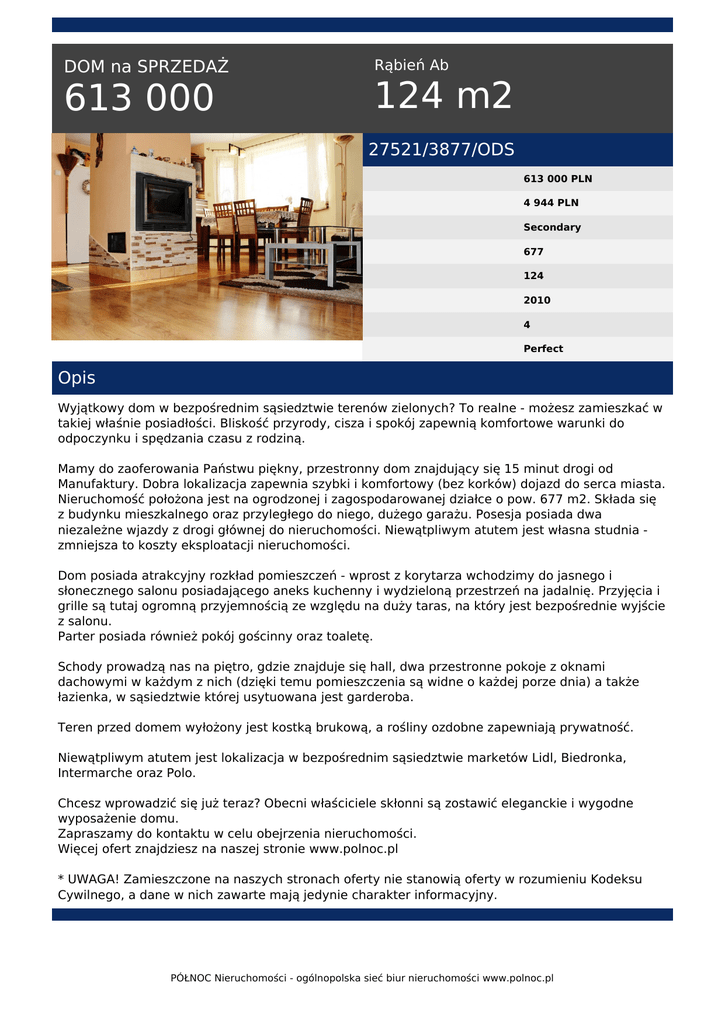 DOM na SPRZEDAŻ
613 000

Rąbień Ab
124 m2

27521/3877/ODS

613 000 PLN
4 944 PLN
Secondary
677
124
2010
4
Perfect

Opis

Wyjątkowy dom w bezpośrednim sąsiedztwie terenów zielonych? To realne - możesz zamieszkać w takiej właśnie posiadłości. Bliskość przyrody, cisza i spokój zapewnią komfortowe warunki do odpoczynku i spędzania czasu z rodziną.

Mamy do zaoferowania Państwu piękny, przestronny dom znajdujący się 15 minut drogi od Manufaktury. Dobra lokalizacja zapewnia szybki i komfortowy (bez korków) dojazd do serca miasta. Nieruchomość położona jest na ogrodzonej i zagospodarowanej działce o pow. 677 m2. Składa się z budynku mieszkalnego oraz przyległego do niego, dużego garażu. Posesja posiada dwa niezależne wjazdy z drogi głównej do nieruchomości. Niewątpliwym atutem jest własna studnia - zmniejsza to koszty eksploatacji nieruchomości.

Dom posiada atrakcyjny rozkład pomieszczeń - wprost z korytarza wchodzimy do jasnego i słonecznego salonu posiadającego aneks kuchenny i wydzieloną przestrzeń na jadalnię. Przyjęcia i grille są tutaj ogromną przyjemnością ze względu na duży taras, na który jest bezpośrednie wyjście z salonu.
Parter posiada również pokój gościnny oraz toaletę.

Schody prowadzą nas na piętro, gdzie znajduje się hall, dwa przestronne pokoje z oknami dachowymi w każdym z nich (dzięki temu pomieszczenia są widne o każdej porze dnia) a także łazienka, w sąsiedztwie której usytuowana jest garderoba.

Teren przed domem wyłożony jest kostką brukową, a rośliny ozdobne zapewniają prywatność.

Niewątpliwym atutem jest lokalizacja w bezpośrednim sąsiedztwie marketów Lidl, Biedronka, Intermarche oraz Polo.

Chcesz wprowadzić się już teraz? Obecni właściciele skłonni są zostawić eleganckie i wygodne wyposażenie domu.
Zapraszamy do kontaktu w celu obejrzenia nieruchomości.
Więcej ofert znajdziesz na naszej stronie www.polnoc.pl

* UWAGA! Zamieszczone na naszych stronach oferty nie stanowią oferty w rozumieniu Kodeksu Cywilnego, a dane w nich zawarte mają jedynie charakter informacyjny.

PÓŁNOC Nieruchomości - ogólnopolska sieć biur nieruchomości www.polnoc.pl